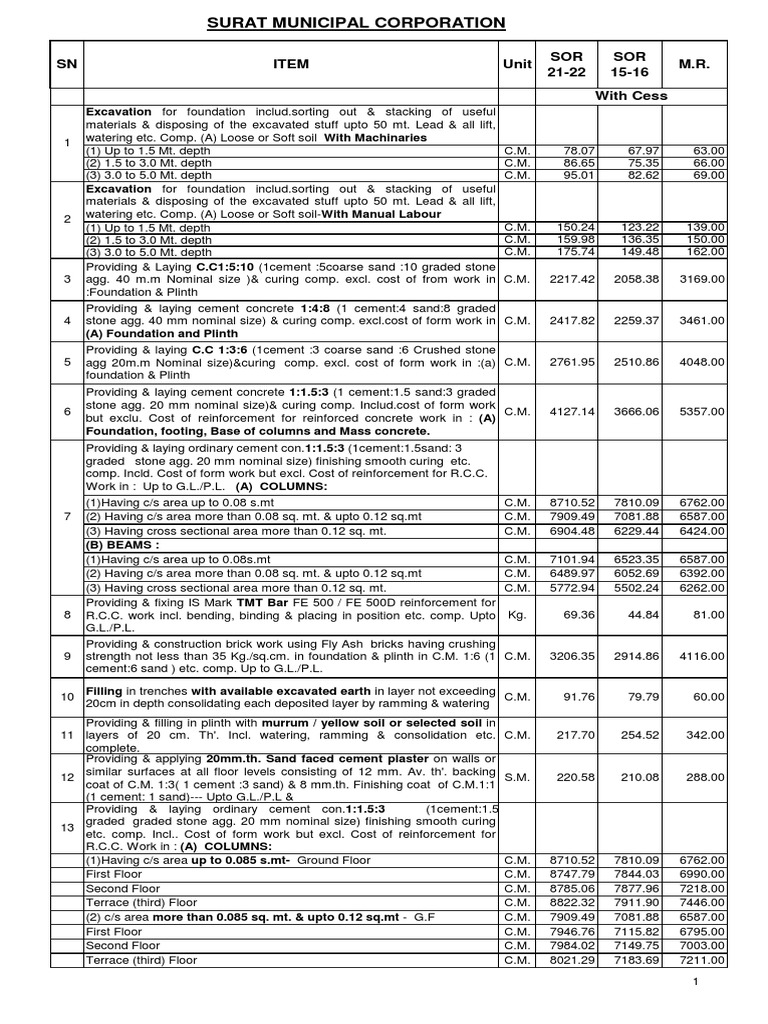 SURAT MUNICIPAL CORPORATION

| SN | ITEM | Unit | SOR 21-22 | SOR 15-16 | M.R. |
|---|---|---|---|---|---|
| | | | With Cess | | |
| 1 | Excavation for foundation includ.sorting out & stacking of useful materials & disposing of the excavated stuff upto 50 mt. Lead & all lift, watering etc. Comp. (A) Loose or Soft soil With Machinaries | | | | |
| | (1) Up to 1.5 Mt. depth | C.M. | 78.07 | 67.97 | 63.00 |
| | (2) 1.5 to 3.0 Mt. depth | C.M. | 86.65 | 75.35 | 66.00 |
| | (3) 3.0 to 5.0 Mt. depth | C.M. | 95.01 | 82.62 | 69.00 |
| 2 | Excavation for foundation includ.sorting out & stacking of useful materials & disposing of the excavated stuff upto 50 mt. Lead & all lift, watering etc. Comp. (A) Loose or Soft soil-With Manual Labour | | | | |
| | (1) Up to 1.5 Mt. depth | C.M. | 150.24 | 123.22 | 139.00 |
| | (2) 1.5 to 3.0 Mt. depth | C.M. | 159.98 | 136.35 | 150.00 |
| | (3) 3.0 to 5.0 Mt. depth | C.M. | 175.74 | 149.48 | 162.00 |
| 3 | Providing & Laying C.C1:5:10 (1cement :5coarse sand :10 graded stone agg. 40 m.m Nominal size )& curing comp. excl. cost of from work in :Foundation & Plinth | C.M. | 2217.42 | 2058.38 | 3169.00 |
| 4 | Providing & laying cement concrete 1:4:8 (1 cement:4 sand:8 graded stone agg. 40 mm nominal size) & curing comp. excl.cost of form work in (A) Foundation and Plinth | C.M. | 2417.82 | 2259.37 | 3461.00 |
| 5 | Providing & laying C.C 1:3:6 (1cement :3 coarse sand :6 Crushed stone agg 20m.m Nominal size)&curing comp. excl. cost of form work in :(a) foundation & Plinth | C.M. | 2761.95 | 2510.86 | 4048.00 |
| 6 | Providing & laying cement concrete 1:1.5:3 (1 cement:1.5 sand:3 graded stone agg. 20 mm nominal size)& curing comp. Includ.cost of form work but exclu. Cost of reinforcement for reinforced concrete work in : (A) Foundation, footing, Base of columns and Mass concrete. | C.M. | 4127.14 | 3666.06 | 5357.00 |
| 7 | Providing & laying ordinary cement con.1:1.5:3 (1cement:1.5sand: 3 graded stone agg. 20 mm nominal size) finishing smooth curing etc. comp. Incld. Cost of form work but excl. Cost of reinforcement for R.C.C. Work in : Up to G.L./P.L. (A) COLUMNS: | | | | |
| | (1)Having c/s area up to 0.08 s.mt | C.M. | 8710.52 | 7810.09 | 6762.00 |
| | (2) Having c/s area more than 0.08 sq. mt. & upto 0.12 sq.mt | C.M. | 7909.49 | 7081.88 | 6587.00 |
| | (3) Having cross sectional area more than 0.12 sq. mt. | C.M. | 6904.48 | 6229.44 | 6424.00 |
| | (B) BEAMS : | | | | |
| | (1)Having c/s area up to 0.08s.mt | C.M. | 7101.94 | 6523.35 | 6587.00 |
| | (2) Having c/s area more than 0.08 sq. mt. & upto 0.12 sq.mt | C.M. | 6489.97 | 6052.69 | 6392.00 |
| | (3) Having cross sectional area more than 0.12 sq. mt. | C.M. | 5772.94 | 5502.24 | 6262.00 |
| 8 | Providing & fixing IS Mark TMT Bar FE 500 / FE 500D reinforcement for R.C.C. work incl. bending, binding & placing in position etc. comp. Upto G.L./P.L. | Kg. | 69.36 | 44.84 | 81.00 |
| 9 | Providing & construction brick work using Fly Ash bricks having crushing strength not less than 35 Kg./sq.cm. in foundation & plinth in C.M. 1:6 (1 cement:6 sand ) etc. comp. Up to G.L./P.L. | C.M. | 3206.35 | 2914.86 | 4116.00 |
| 10 | Filling in trenches with available excavated earth in layer not exceeding 20cm in depth consolidating each deposited layer by ramming & watering | C.M. | 91.76 | 79.79 | 60.00 |
| 11 | Providing & filling in plinth with murrum / yellow soil or selected soil in layers of 20 cm. Th'. Incl. watering, ramming & consolidation etc. complete. | C.M. | 217.70 | 254.52 | 342.00 |
| 12 | Providing & applying 20mm.th. Sand faced cement plaster on walls or similar surfaces at all floor levels consisting of 12 mm. Av. th'. backing coat of C.M. 1:3( 1 cement :3 sand) & 8 mm.th. Finishing coat of C.M.1:1 (1 cement: 1 sand)--- Upto G.L./P.L & | S.M. | 220.58 | 210.08 | 288.00 |
| 13 | Providing & laying ordinary cement con.1:1.5:3 (1cement:1.5 graded graded stone agg. 20 mm nominal size) finishing smooth curing etc. comp. Incl.. Cost of form work but excl. Cost of reinforcement for R.C.C. Work in : (A) COLUMNS: | | | | |
| | (1)Having c/s area up to 0.085 s.mt- Ground Floor | C.M. | 8710.52 | 7810.09 | 6762.00 |
| | First Floor | C.M. | 8747.79 | 7844.03 | 6990.00 |
| | Second Floor | C.M. | 8785.06 | 7877.96 | 7218.00 |
| | Terrace (third) Floor | C.M. | 8822.32 | 7911.90 | 7446.00 |
| | (2) c/s area more than 0.085 sq. mt. & upto 0.12 sq.mt - G.F | C.M. | 7909.49 | 7081.88 | 6587.00 |
| | First Floor | C.M. | 7946.76 | 7115.82 | 6795.00 |
| | Second Floor | C.M. | 7984.02 | 7149.75 | 7003.00 |
| | Terrace (third) Floor | C.M. | 8021.29 | 7183.69 | 7211.00 |

1